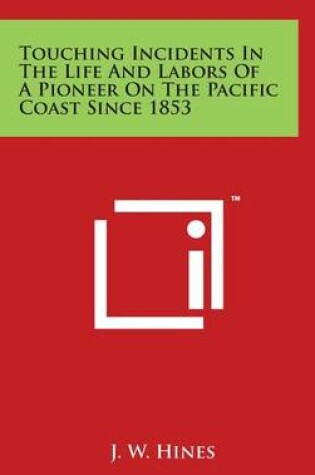 Touching Incidents In The Life And Labors Of A Pioneer On The Pacific Coast Since 1853

™

J. W. Hines